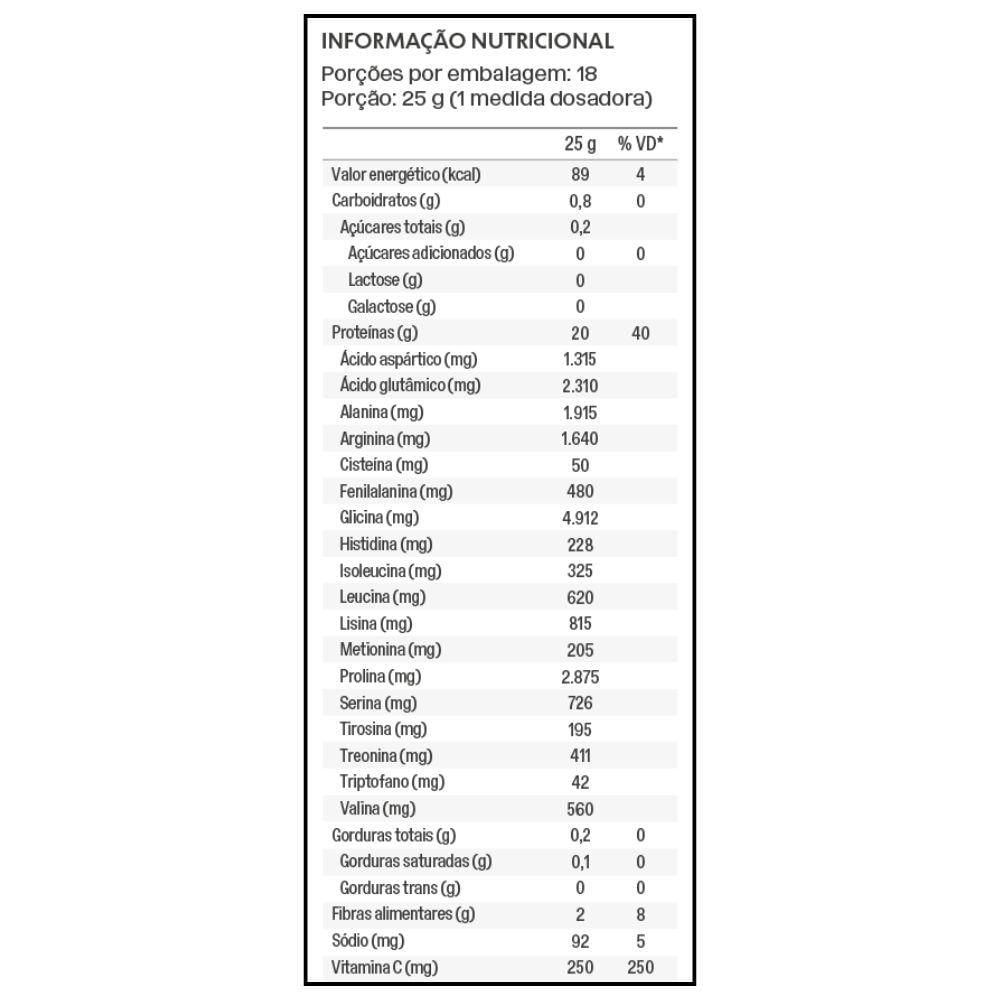 INFORMAÇÃO NUTRICIONAL
Porções por embalagem: 18
Porção: 25 g (1 medida dosadora)

| | 25 g | % VD* |
|---|---|---|
| Valor energético (kcal) | 89 | 4 |
| Carboidratos (g) | 0,8 | 0 |
| Açúcares totais (g) | 0,2 | |
| Açúcares adicionados (g) | 0 | 0 |
| Lactose (g) | 0 | |
| Galactose (g) | 0 | |
| Proteínas (g) | 20 | 40 |
| Ácido aspártico (mg) | 1.315 | |
| Ácido glutâmico (mg) | 2.310 | |
| Alanina (mg) | 1.915 | |
| Arginina (mg) | 1.640 | |
| Cisteína (mg) | 50 | |
| Fenilalanina (mg) | 480 | |
| Glicina (mg) | 4.912 | |
| Histidina (mg) | 228 | |
| Isoleucina (mg) | 325 | |
| Leucina (mg) | 620 | |
| Lisina (mg) | 815 | |
| Metionina (mg) | 205 | |
| Prolina (mg) | 2.875 | |
| Serina (mg) | 726 | |
| Tirosina (mg) | 195 | |
| Treonina (mg) | 411 | |
| Triptofano (mg) | 42 | |
| Valina (mg) | 560 | |
| Gorduras totais (g) | 0,2 | 0 |
| Gorduras saturadas (g) | 0,1 | 0 |
| Gorduras trans (g) | 0 | 0 |
| Fibras alimentares (g) | 2 | 8 |
| Sódio (mg) | 92 | 5 |
| Vitamina C (mg) | 250 | 250 |